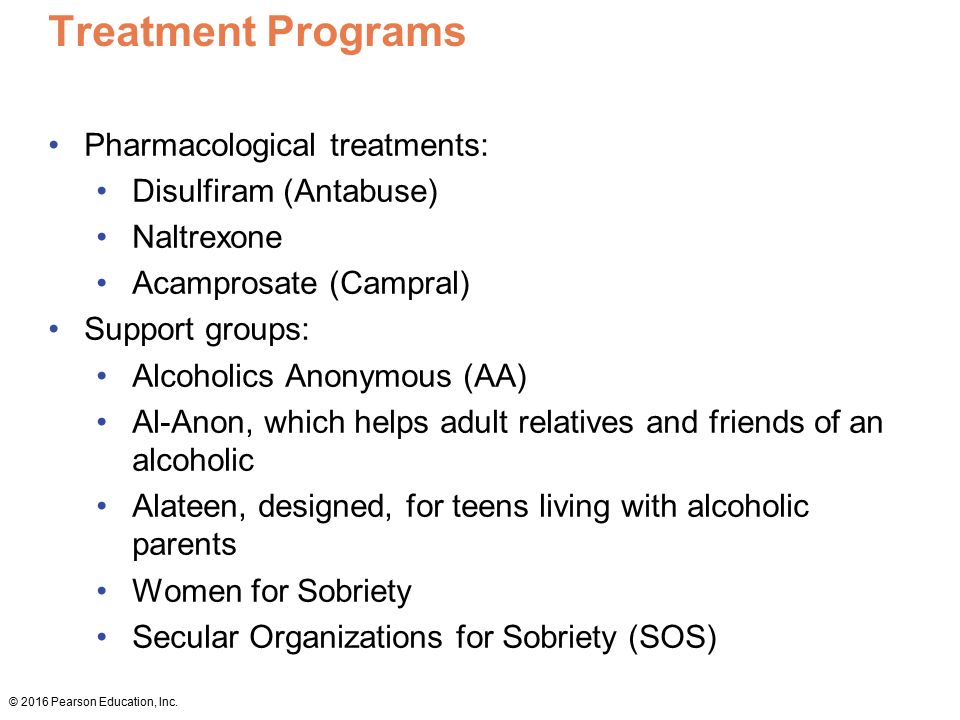 Treatment Programs

• Pharmacological treatments:
  • Disulfiram (Antabuse)
  • Naltrexone
  • Acamprosate (Campral)
• Support groups:
  • Alcoholics Anonymous (AA)
  • Al-Anon, which helps adult relatives and friends of an alcoholic
  • Alateen, designed, for teens living with alcoholic parents
  • Women for Sobriety
  • Secular Organizations for Sobriety (SOS)

© 2016 Pearson Education, Inc.